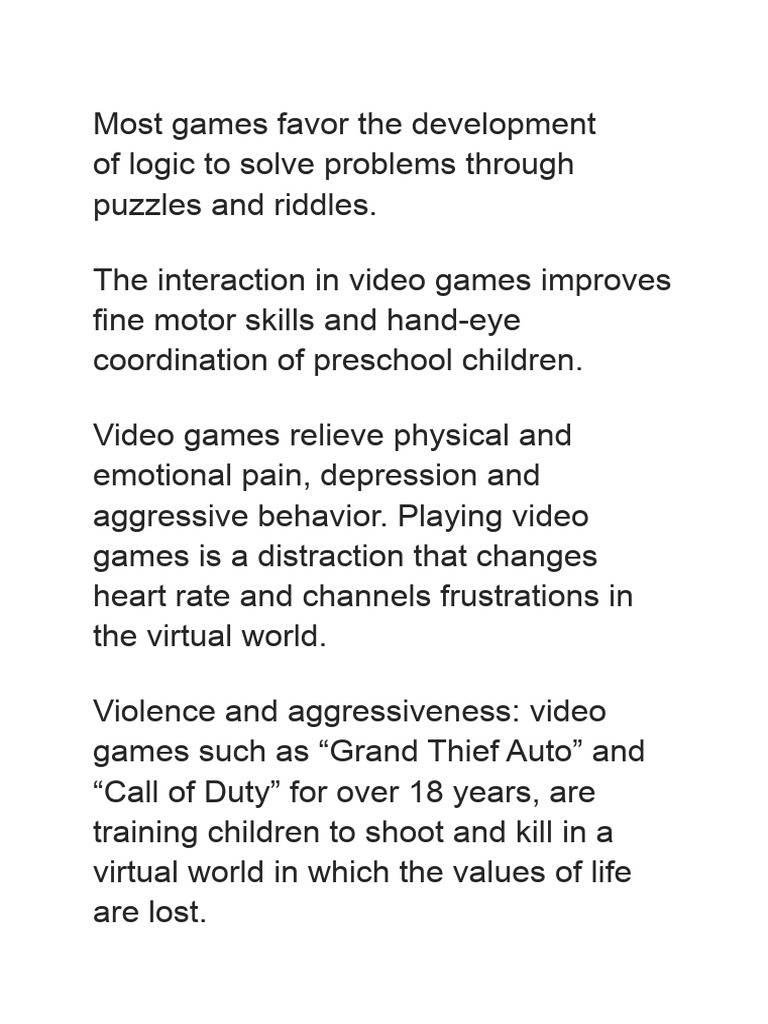 Most games favor the development of logic to solve problems through puzzles and riddles.

The interaction in video games improves fine motor skills and hand-eye coordination of preschool children.

Video games relieve physical and emotional pain, depression and aggressive behavior. Playing video games is a distraction that changes heart rate and channels frustrations in the virtual world.

Violence and aggressiveness: video games such as “Grand Thief Auto” and “Call of Duty” for over 18 years, are training children to shoot and kill in a virtual world in which the values of life are lost.